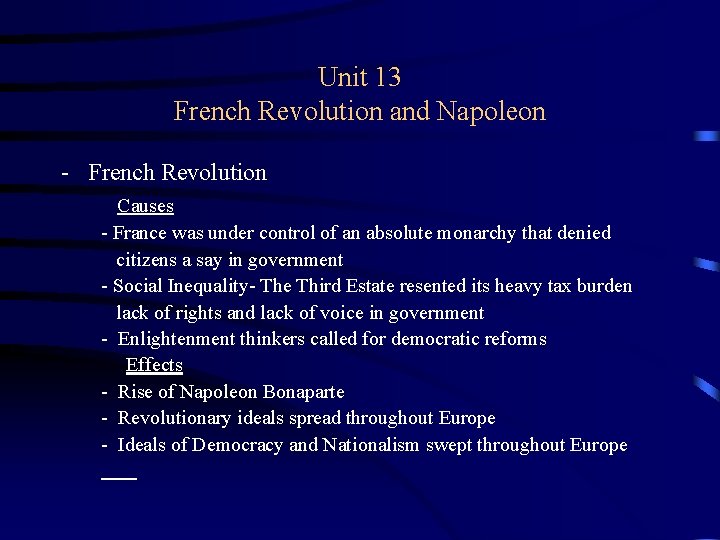 Unit 13
French Revolution and Napoleon

- French Revolution

Causes

- France was under control of an absolute monarchy that denied citizens a say in government
- Social Inequality- The Third Estate resented its heavy tax burden lack of rights and lack of voice in government
- Enlightenment thinkers called for democratic reforms

Effects

- Rise of Napoleon Bonaparte
- Revolutionary ideals spread throughout Europe
- Ideals of Democracy and Nationalism swept throughout Europe